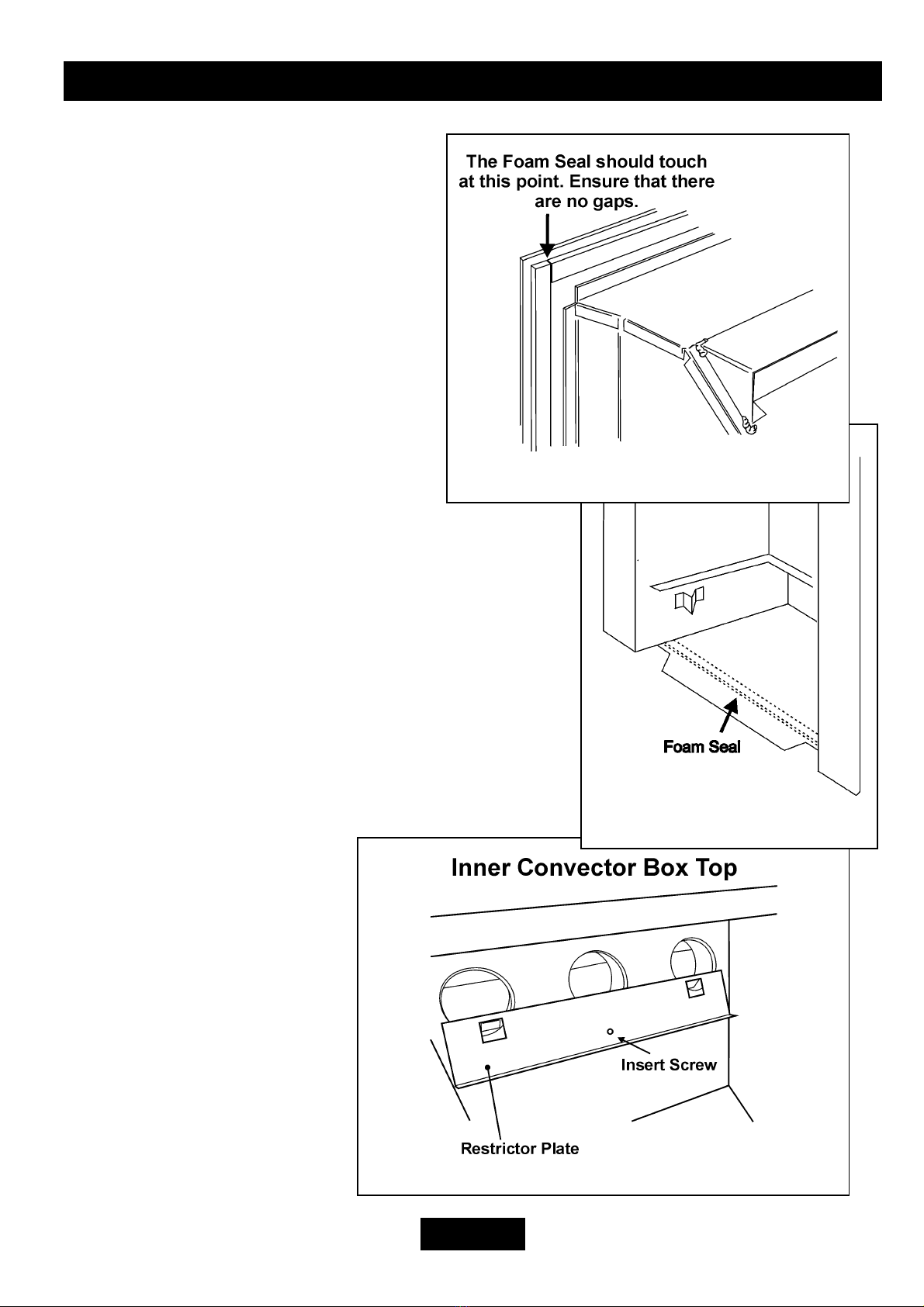 The Foam Seal should touch at this point. Ensure that there are no gaps.

Foam Seal

Inner Convector Box Top

Insert Screw

Restrictor Plate